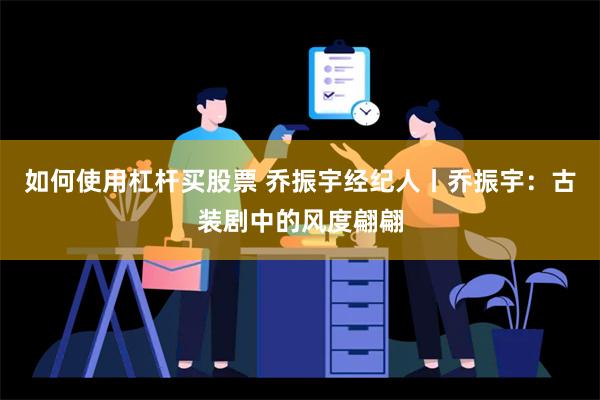 如何使用杠杆买股票 乔振宇经纪人丨乔振宇：古装剧中的风度翩翩